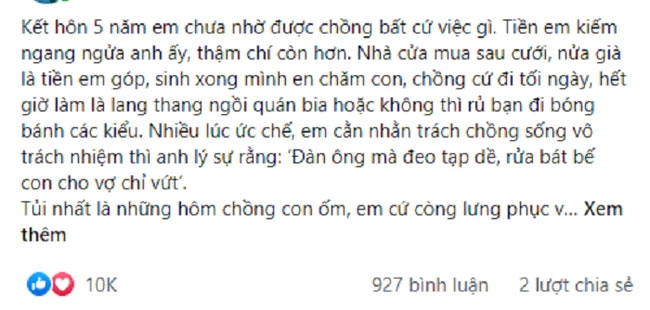 Kết hôn 5 năm em chưa nhờ được chồng bất cứ việc gì. Tiền em kiếm ngang ngửa anh ấy, thậm chí còn hơn. Nhà cửa mua sau cưới, nửa già là tiền em góp, sinh xong mình en chăm con, chồng cứ đi tối ngày, hết giờ làm là lang thang ngồi quán bia hoặc không thì rủ bạn đi bóng bánh các kiểu. Nhiều lúc ức chế, em cằn nhằn trách chồng sống vô trách nhiệm thì anh lý sự rằng: 'Đàn ông mà đeo tạp dề, rửa bát bế con cho vợ chỉ vứt'.
Tủi nhất là những hôm chồng con ốm, em cứ còng lưng phục v... Xem thêm

10K

927 bình luận 2 lượt chia sẻ